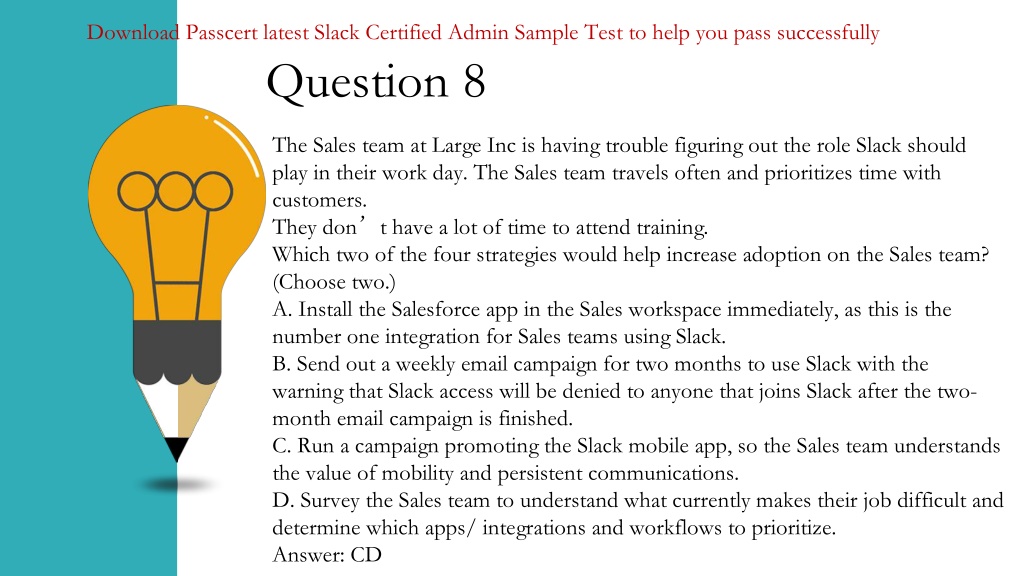 Download Passcert latest Slack Certified Admin Sample Test to help you pass successfully

Question 8

The Sales team at Large Inc is having trouble figuring out the role Slack should play in their work day. The Sales team travels often and prioritizes time with customers.
They don’t have a lot of time to attend training.
Which two of the four strategies would help increase adoption on the Sales team? (Choose two.)
A. Install the Salesforce app in the Sales workspace immediately, as this is the number one integration for Sales teams using Slack.
B. Send out a weekly email campaign for two months to use Slack with the warning that Slack access will be denied to anyone that joins Slack after the two-month email campaign is finished.
C. Run a campaign promoting the Slack mobile app, so the Sales team understands the value of mobility and persistent communications.
D. Survey the Sales team to understand what currently makes their job difficult and determine which apps/ integrations and workflows to prioritize.
Answer: CD